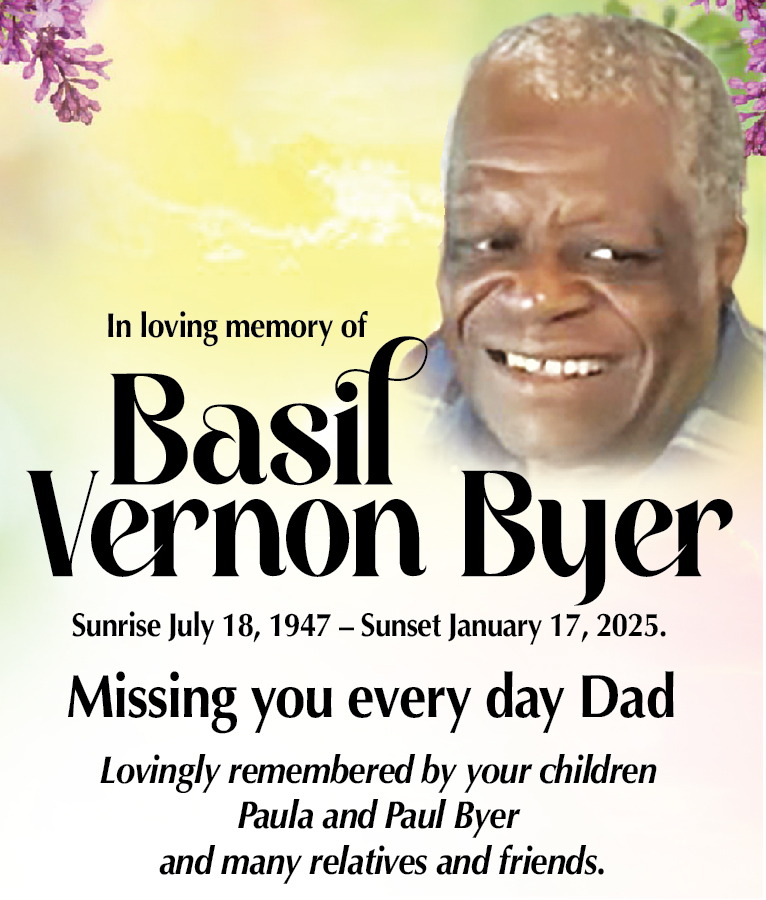 In loving memory of

Basil
Vernon Byer

Sunrise July 18, 1947 – Sunset January 17, 2025.

Missing you every day Dad

Lovingly remembered by your children
Paula and Paul Byer
and many relatives and friends.